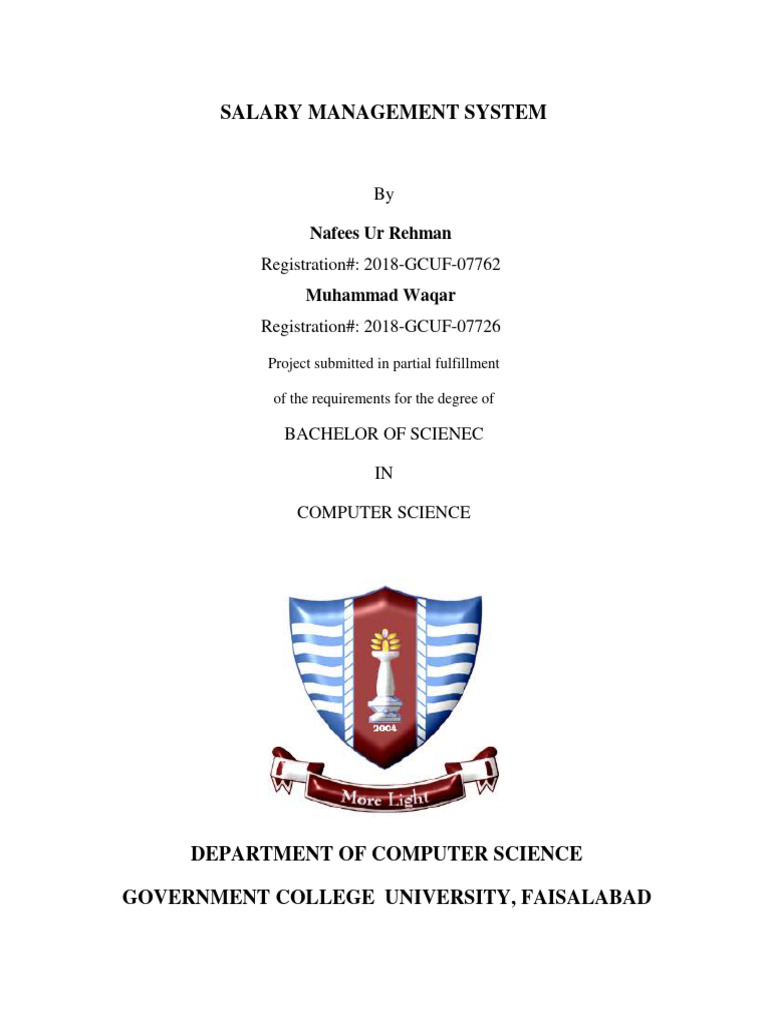 SALARY MANAGEMENT SYSTEM

By

Nafees Ur Rehman

Registration#: 2018-GCUF-07762

Muhammad Waqar

Registration#: 2018-GCUF-07726

Project submitted in partial fulfillment

of the requirements for the degree of

BACHELOR OF SCIENEC

IN

COMPUTER SCIENCE

2004

More Light

DEPARTMENT OF COMPUTER SCIENCE

GOVERNMENT COLLEGE UNIVERSITY, FAISALABAD